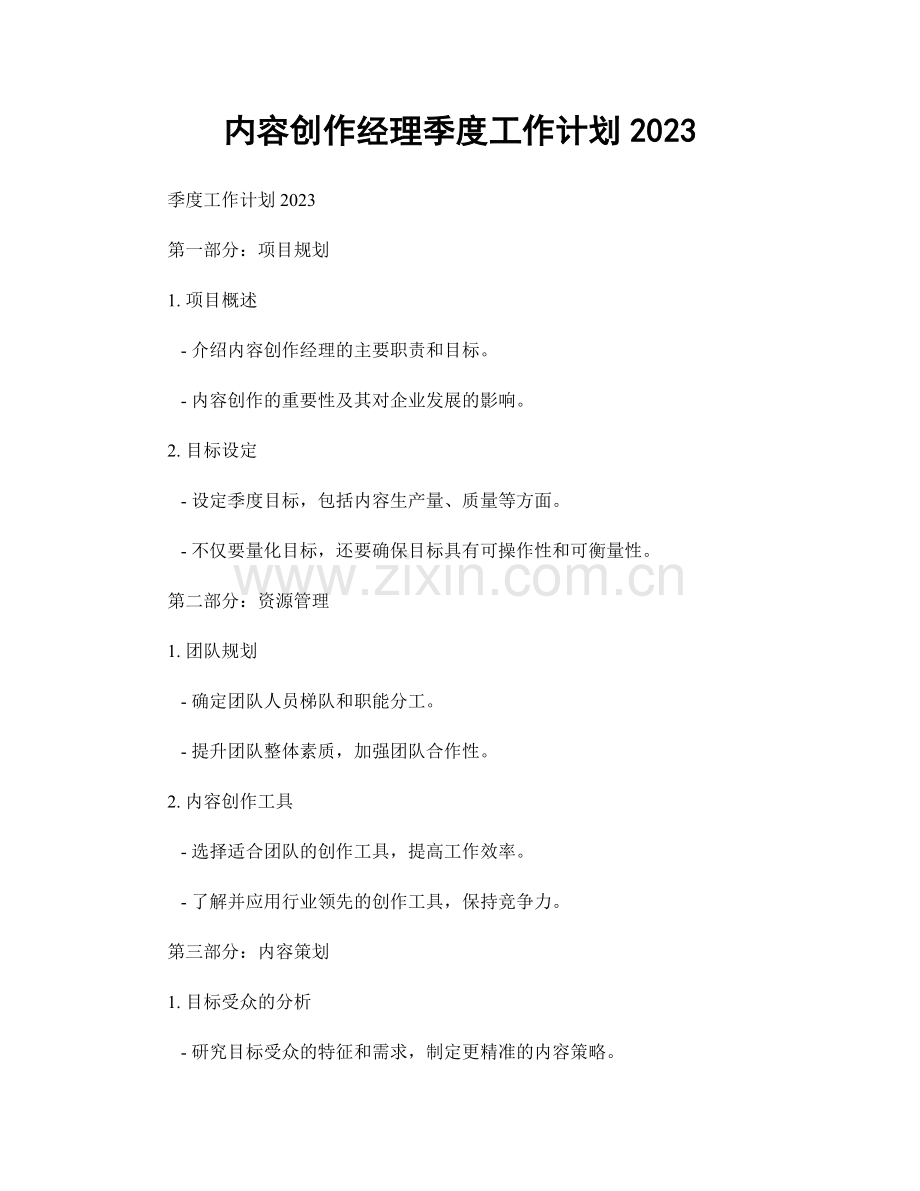 内容创作经理季度工作计划 2023

季度工作计划 2023

第一部分：项目规划

1. 项目概述

- 介绍内容创作经理的主要职责和目标。

- 内容创作的重要性及其对企业发展的影响。

2. 目标设定

- 设定季度目标，包括内容生产量、质量等方面。

- 不仅要量化目标，还要确保目标具有可操作性和可衡量性。

www.zixin.com.cn

第二部分：资源管理

1. 团队规划

- 确定团队人员梯队和职能分工。

- 提升团队整体素质，加强团队合作性。

2. 内容创作工具

- 选择适合团队的创作工具，提高工作效率。

- 了解并应用行业领先的创作工具，保持竞争力。

第三部分：内容策划

1. 目标受众的分析

- 研究目标受众的特征和需求，制定更精准的内容策略。